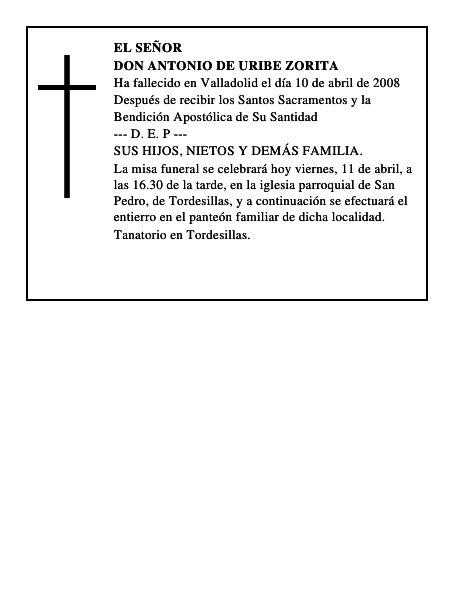 EL SEÑOR
DON ANTONIO DE URIBE ZORITA
Ha fallecido en Valladolid el día 10 de abril de 2008
Después de recibir los Santos Sacramentos y la Bendición Apostólica de Su Santidad
--- D. E. P ---
SUS HIJOS, NIETOS Y DEMÁS FAMILIA.
La misa funeral se celebrará hoy viernes, 11 de abril, a las 16.30 de la tarde, en la iglesia parroquial de San Pedro, de Tordesillas, y a continuación se efectuará el entierro en el panteón familiar de dicha localidad.
Tanatorio en Tordesillas.